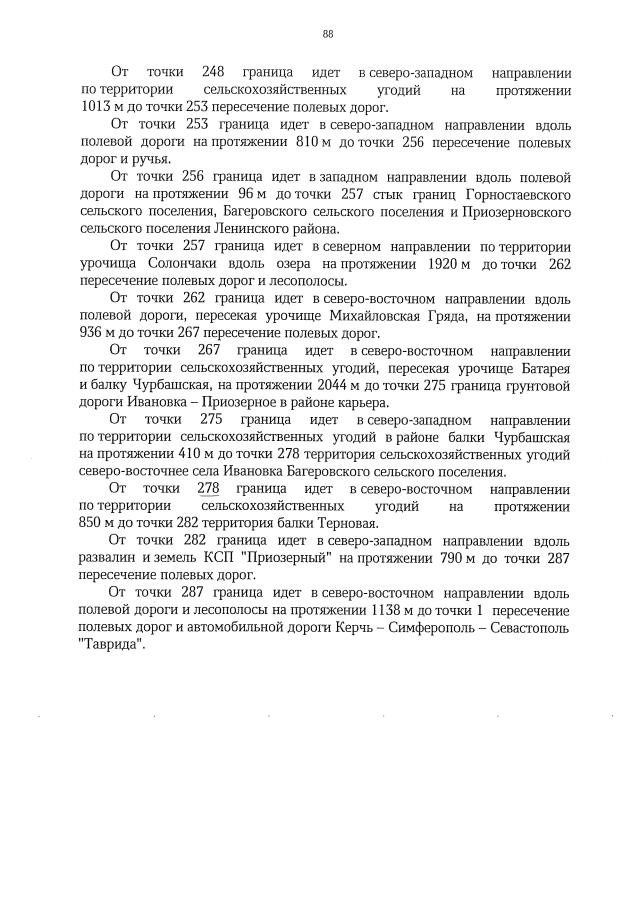 88

От точки 248 граница идет в северо-западном направлении по территории сельскохозяйственных угодий на протяжении 1013 м до точки 253 пересечение полевых дорог.

От точки 253 граница идет в северо-западном направлении вдоль полевой дороги на протяжении 810 м до точки 256 пересечение полевых дорог и ручья.

От точки 256 граница идет в западном направлении вдоль полевой дороги на протяжении 96 м до точки 257 стык границ Горностаевского сельского поселения, Багеровского сельского поселения и Приозерновского сельского поселения Ленинского района.

От точки 257 граница идет в северном направлении по территории урочища Солончаки вдоль озера на протяжении 1920 м до точки 262 пересечение полевых дорог и лесополосы.

От точки 262 граница идет в северо-восточном направлении вдоль полевой дороги, пересекая урочище Михайловская Гряда, на протяжении 936 м до точки 267 пересечение полевых дорог.

От точки 267 граница идет в северо-восточном направлении по территории сельскохозяйственных угодий, пересекая урочище Батарея и балку Чурбашская, на протяжении 2044 м до точки 275 граница грунтовой дороги Ивановка – Приозерное в районе карьера.

От точки 275 граница идет в северо-западном направлении по территории сельскохозяйственных угодий в районе балки Чурбашская на протяжении 410 м до точки 278 территория сельскохозяйственных угодий северо-восточнее села Ивановка Багеровского сельского поселения.

От точки 278 граница идет в северо-восточном направлении по территории сельскохозяйственных угодий на протяжении 850 м до точки 282 территория балки Терновая.

От точки 282 граница идет в северо-западном направлении вдоль развалин и земель КСП "Приозерный" на протяжении 790 м до точки 287 пересечение полевых дорог.

От точки 287 граница идет в северо-восточном направлении вдоль полевой дороги и лесополосы на протяжении 1138 м до точки 1 пересечение полевых дорог и автомобильной дороги Керчь – Симферополь – Севастополь "Таврида".